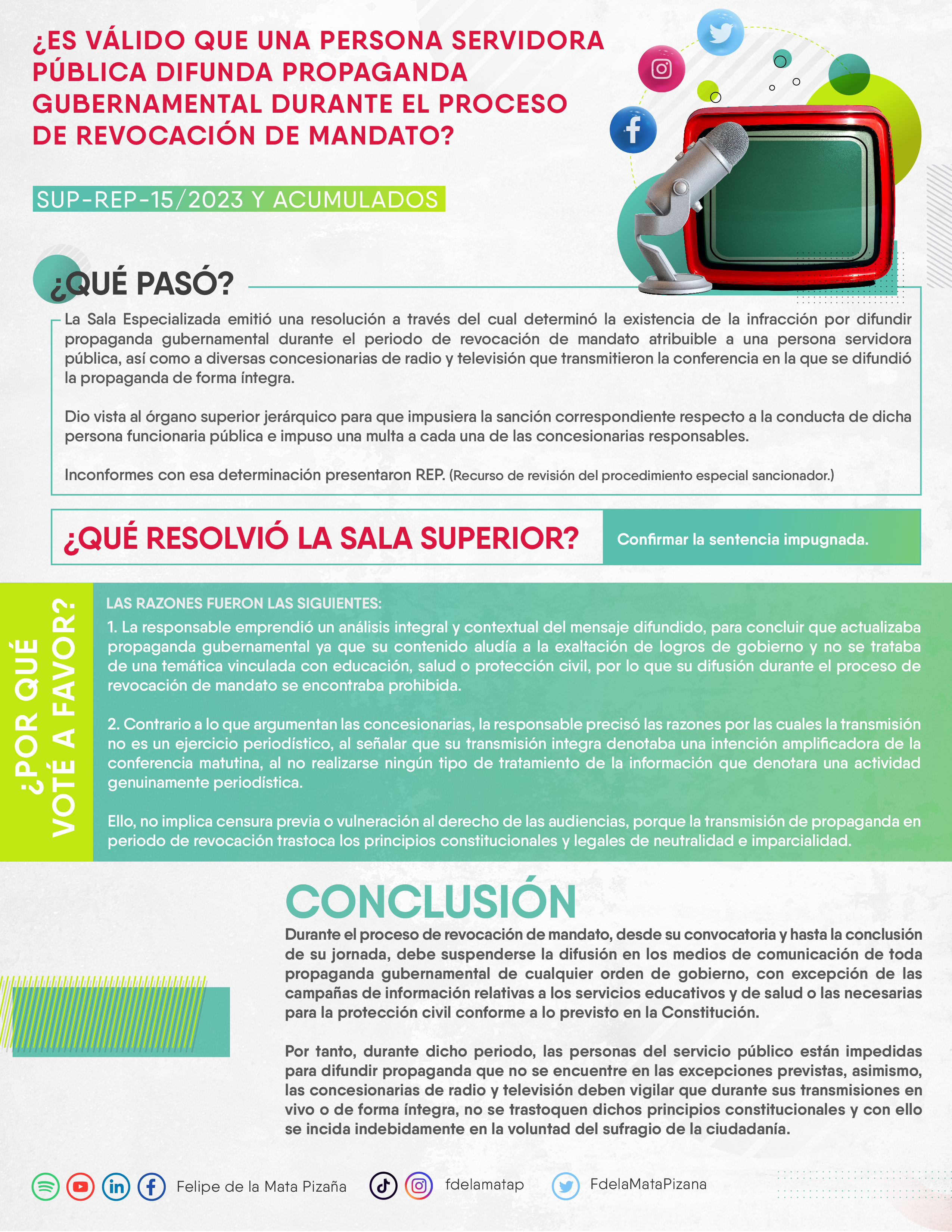 ¿ES VÁLIDO QUE UNA PERSONA SERVIDORA PÚBLICA DIFUNDA PROPAGANDA GUBERNAMENTAL DURANTE EL PROCESO DE REVOCACIÓN DE MANDATO?

SUP-REP-15/2023 Y ACUMULADOS

¿QUÉ PASÓ?

La Sala Especializada emitió una resolución a través del cual determinó la existencia de la infracción por difundir propaganda gubernamental durante el periodo de revocación de mandato atribuible a una persona servidora pública, así como a diversas concesionarias de radio y televisión que transmitieron la conferencia en la que se difundió la propaganda de forma íntegra.

Dio vista al órgano superior jerárquico para que impusiera la sanción correspondiente respecto a la conducta de dicha persona funcionaria pública e impuso una multa a cada una de las concesionarias responsables.

Inconformes con esa determinación presentaron REP. (Recurso de revisión del procedimiento especial sancionador.)

¿QUÉ RESOLVIÓ LA SALA SUPERIOR?

Confirmar la sentencia impugnada.

¿POR QUÉ VOTÉ A FAVOR?

LAS RAZONES FUERON LAS SIGUIENTES:
1. La responsable emprendió un análisis integral y contextual del mensaje difundido, para concluir que actualizaba propaganda gubernamental ya que su contenido aludía a la exaltación de logros de gobierno y no se trataba de una temática vinculada con educación, salud o protección civil, por lo que su difusión durante el proceso de revocación de mandato se encontraba prohibida.

2. Contrario a lo que argumentan las concesionarias, la responsable precisó las razones por las cuales la transmisión no es un ejercicio periodístico, al señalar que su transmisión integra denotaba una intención amplificadora de la conferencia matutina, al no realizarse ningún tipo de tratamiento de la información que denotara una actividad genuinamente periodística.

Ello, no implica censura previa o vulneración al derecho de las audiencias, porque la transmisión de propaganda en periodo de revocación trastoca los principios constitucionales y legales de neutralidad e imparcialidad.

CONCLUSIÓN

Durante el proceso de revocación de mandato, desde su convocatoria y hasta la conclusión de su jornada, debe suspenderse la difusión en los medios de comunicación de toda propaganda gubernamental de cualquier orden de gobierno, con excepción de las campañas de información relativas a los servicios educativos y de salud o las necesarias para la protección civil conforme a lo previsto en la Constitución.

Por tanto, durante dicho periodo, las personas del servicio público están impedidas para difundir propaganda que no se encuentre en las excepciones previstas, asimismo, las concesionarias de radio y televisión deben vigilar que durante sus transmisiones en vivo o de forma íntegra, no se trastoquen dichos principios constitucionales y con ello se incida indebidamente en la voluntad del sufragio de la ciudadanía.

Felipe de la Mata Pizaña fdelamatap FdelaMataPizana